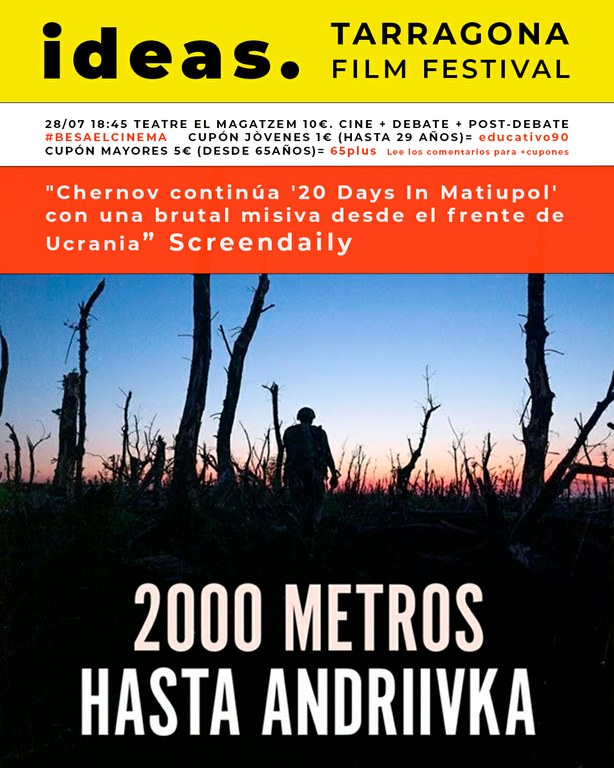 ideas. TARRAGONA FILM FESTIVAL

28/07 18:45 TEATRE EL MAGATZEM 10€. CINE + DEBATE + POST-DEBATE
#BESAELCINEMA CUPÓN JÒVENES 1€ (HASTA 29 AÑOS)= educativo90
CUPÓN MAYORES 5€ (DESDE 65AÑOS)= 65plus Lee los comentarios para +cupones

"Chernov continúa '20 Days In Matiupol' con una brutal misiva desde el frente de Ucrania" Screendaily

2000 METROS
HASTA ANDRIIVKA